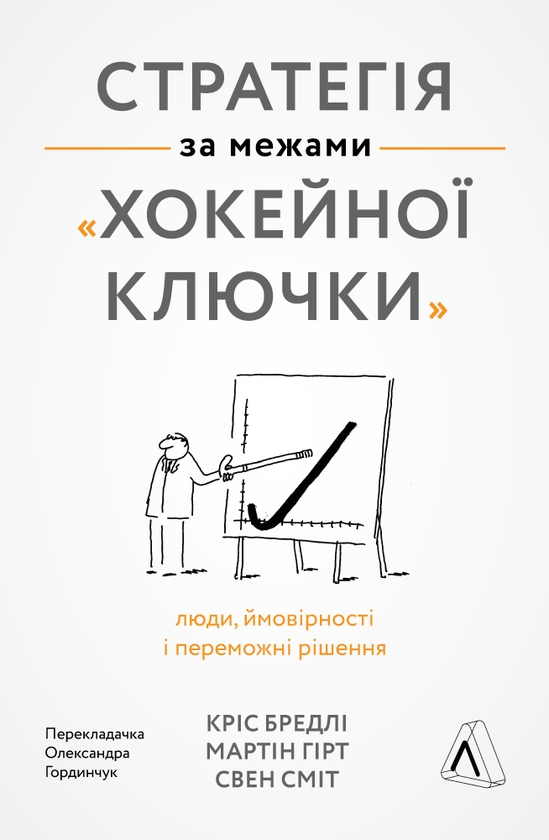 СТРАТЕГІЯ

за межами

«ХОКЕЙНОЇ КЛЮЧКИ»

люди, ймовірності і переможні рішення

Перекладачка Олександра Гординчук

КРІС БРЕДЛІ
МАРТІН ГІРТ
СВЕН СМІТ